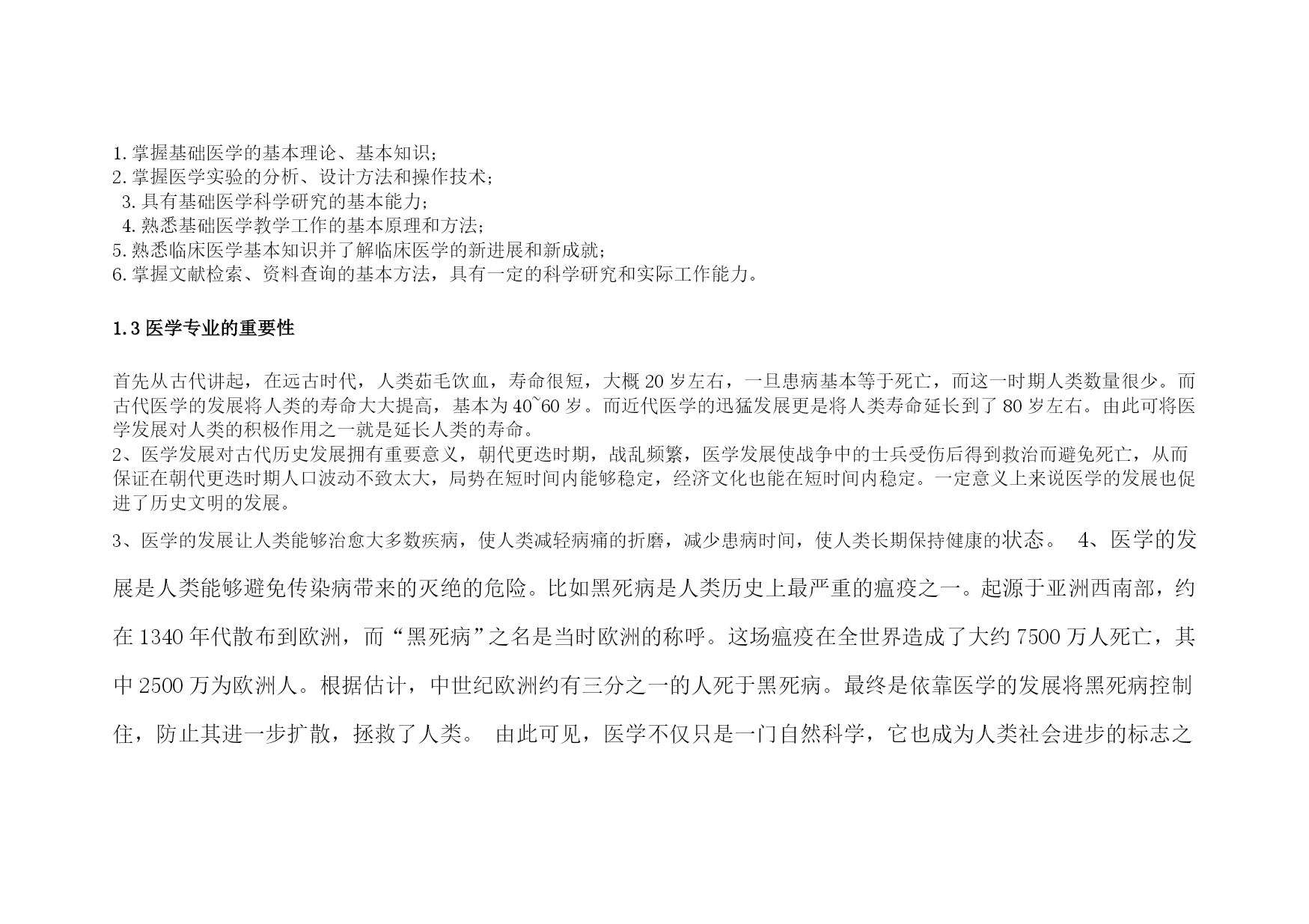 1.掌握基础医学的基本理论、基本知识；
2.掌握医学实验的分析、设计方法和操作技术；
3.具有基础医学科学研究的基本能力；
4.熟悉基础医学教学工作的基本原理和方法；
5.熟悉临床医学基本知识并了解临床医学的新进展和新成就；
6.掌握文献检索、资料查询的基本方法，具有一定的科学研究和实际工作能力。

1.3 医学专业的重要性

首先从古代讲起，在远古时代，人类茹毛饮血，寿命很短，大概 20 岁左右，一旦患病基本等于死亡，而这一时期人类数量很少。而古代医学的发展将人类的寿命大大提高，基本为 40~60 岁。而近代医学的迅猛发展更是将人类寿命延长到了 80 岁左右。由此可将医学发展对人类的积极作用之一就是延长人类的寿命。
2、医学发展对古代历史发展拥有重要意义，朝代更迭时期，战乱频繁，医学发展使战争中的士兵受伤后得到救治而避免死亡，从而保证在朝代更迭时期人口波动不致太大，局势在短时间内能够稳定，经济文化也能在短时间内稳定。一定意义上来说医学的发展也促进了历史文明的发展。
3、医学的发展让人类能够治愈大多数疾病，使人类减轻病痛的折磨，减少患病时间，使人类长期保持健康的状态。 4、医学的发展是人类能够避免传染病带来的灭绝的危险。比如黑死病是人类历史上最严重的瘟疫之一。起源于亚洲西南部，约在 1340 年代散布到欧洲，而“黑死病”之名是当时欧洲的称呼。这场瘟疫在全世界造成了大约 7500 万人死亡，其中 2500 万为欧洲人。根据估计，中世纪欧洲约有三分之一的人死于黑死病。最终是依靠医学的发展将黑死病控制住，防止其进一步扩散，拯救了人类。 由此可见，医学不仅只是一门自然科学，它也成为人类社会进步的标志之